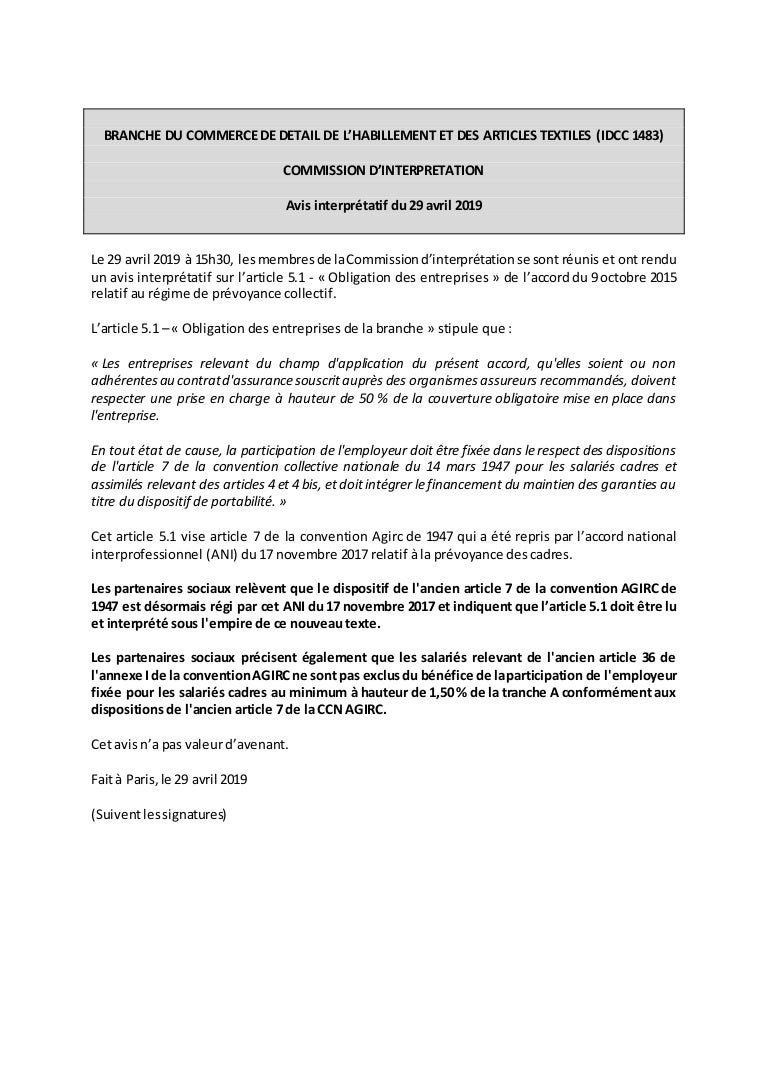 BRANCHE DU COMMERCE DE DETAIL DE L'HABILLEMENT ET DES ARTICLES TEXTILES (IDCC 1483)

COMMISSION D'INTERPRETATION

Avis interprétatif du 29 avril 2019

Le 29 avril 2019 à 15h30, les membres de la Commission d'interprétation se sont réunis et ont rendu un avis interprétatif sur l'article 5.1 - « Obligation des entreprises » de l'accord du 9 octobre 2015 relatif au régime de prévoyance collectif.

L'article 5.1 – « Obligation des entreprises de la branche » stipule que :

« Les entreprises relevant du champ d'application du présent accord, qu'elles soient ou non adhérentes au contrat d'assurance souscrit auprès des organismes assureurs recommandés, doivent respecter une prise en charge à hauteur de 50 % de la couverture obligatoire mise en place dans l'entreprise.

En tout état de cause, la participation de l'employeur doit être fixée dans le respect des dispositions de l'article 7 de la convention collective nationale du 14 mars 1947 pour les salariés cadres et assimilés relevant des articles 4 et 4 bis, et doit intégrer le financement du maintien des garanties au titre du dispositif de portabilité. »

Cet article 5.1 vise article 7 de la convention Agirc de 1947 qui a été repris par l'accord national interprofessionnel (ANI) du 17 novembre 2017 relatif à la prévoyance des cadres.

Les partenaires sociaux relèvent que le dispositif de l'ancien article 7 de la convention AGIRC de 1947 est désormais régi par cet ANI du 17 novembre 2017 et indiquent que l'article 5.1 doit être lu et interprété sous l'empire de ce nouveau texte.

Les partenaires sociaux précisent également que les salariés relevant de l'ancien article 36 de l'annexe I de la convention AGIRC ne sont pas exclus du bénéfice de la participation de l'employeur fixée pour les salariés cadres au minimum à hauteur de 1,50 % de la tranche A conformément aux dispositions de l'ancien article 7 de la CCN AGIRC.

Cet avis n'a pas valeur d'avenant.

Fait à Paris, le 29 avril 2019

(Suivent les signatures)